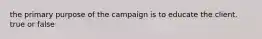 the primary purpose of the campaign is to educate the client.
true or false